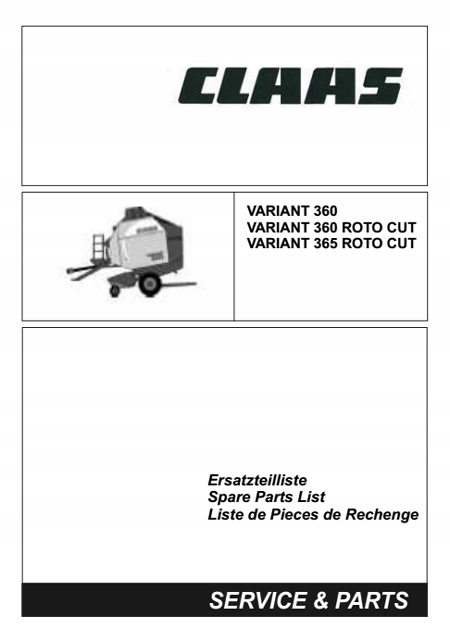 CLAAS

VARIANT 360
VARIANT 360 ROTO CUT
VARIANT 365 ROTO CUT

Ersatzteilliste
Spare Parts List
Liste de Pieces de Rechenge

SERVICE & PARTS